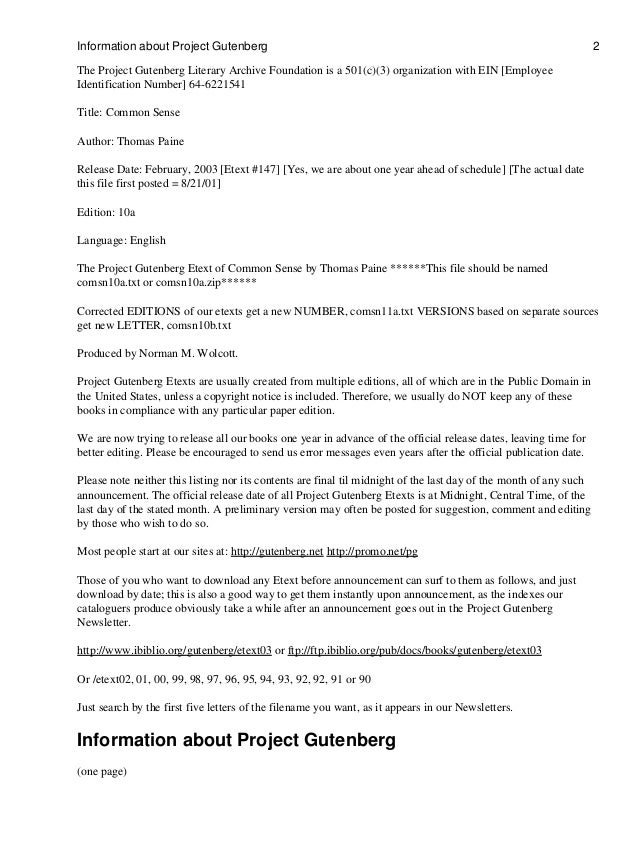 Information about Project Gutenberg 2

The Project Gutenberg Literary Archive Foundation is a 501(c)(3) organization with EIN [Employee Identification Number] 64-6221541

Title: Common Sense

Author: Thomas Paine

Release Date: February, 2003 [Etext #147] [Yes, we are about one year ahead of schedule] [The actual date this file first posted = 8/21/01]

Edition: 10a

Language: English

The Project Gutenberg Etext of Common Sense by Thomas Paine ******This file should be named comsn10a.txt or comsn10a.zip******

Corrected EDITIONS of our etexts get a new NUMBER, comsn11a.txt VERSIONS based on separate sources get new LETTER, comsn10b.txt

Produced by Norman M. Wolcott.

Project Gutenberg Etexts are usually created from multiple editions, all of which are in the Public Domain in the United States, unless a copyright notice is included. Therefore, we usually do NOT keep any of these books in compliance with any particular paper edition.

We are now trying to release all our books one year in advance of the official release dates, leaving time for better editing. Please be encouraged to send us error messages even years after the official publication date.

Please note neither this listing nor its contents are final til midnight of the last day of the month of any such announcement. The official release date of all Project Gutenberg Etexts is at Midnight, Central Time, of the last day of the stated month. A preliminary version may often be posted for suggestion, comment and editing by those who wish to do so.

Most people start at our sites at: http://gutenberg.net http://promo.net/pg

Those of you who want to download any Etext before announcement can surf to them as follows, and just download by date; this is also a good way to get them instantly upon announcement, as the indexes our cataloguers produce obviously take a while after an announcement goes out in the Project Gutenberg Newsletter.

http://www.ibiblio.org/gutenberg/etext03 or ftp://ftp.ibiblio.org/pub/docs/books/gutenberg/etext03

Or /etext02, 01, 00, 99, 98, 97, 96, 95, 94, 93, 92, 92, 91 or 90

Just search by the first five letters of the filename you want, as it appears in our Newsletters.

Information about Project Gutenberg

(one page)